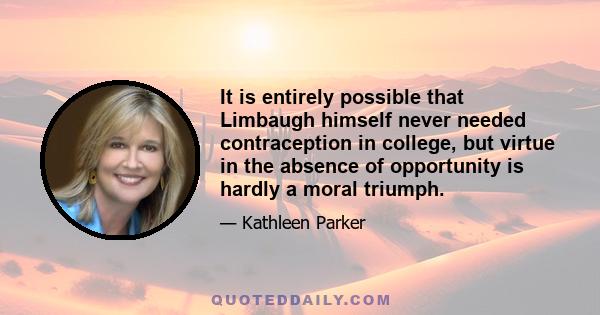 It is entirely possible that Limbaugh himself never needed contraception in college, but virtue in the absence of opportunity is hardly a moral triumph.

— Kathleen Parker

QUOTEDDAILY.COM